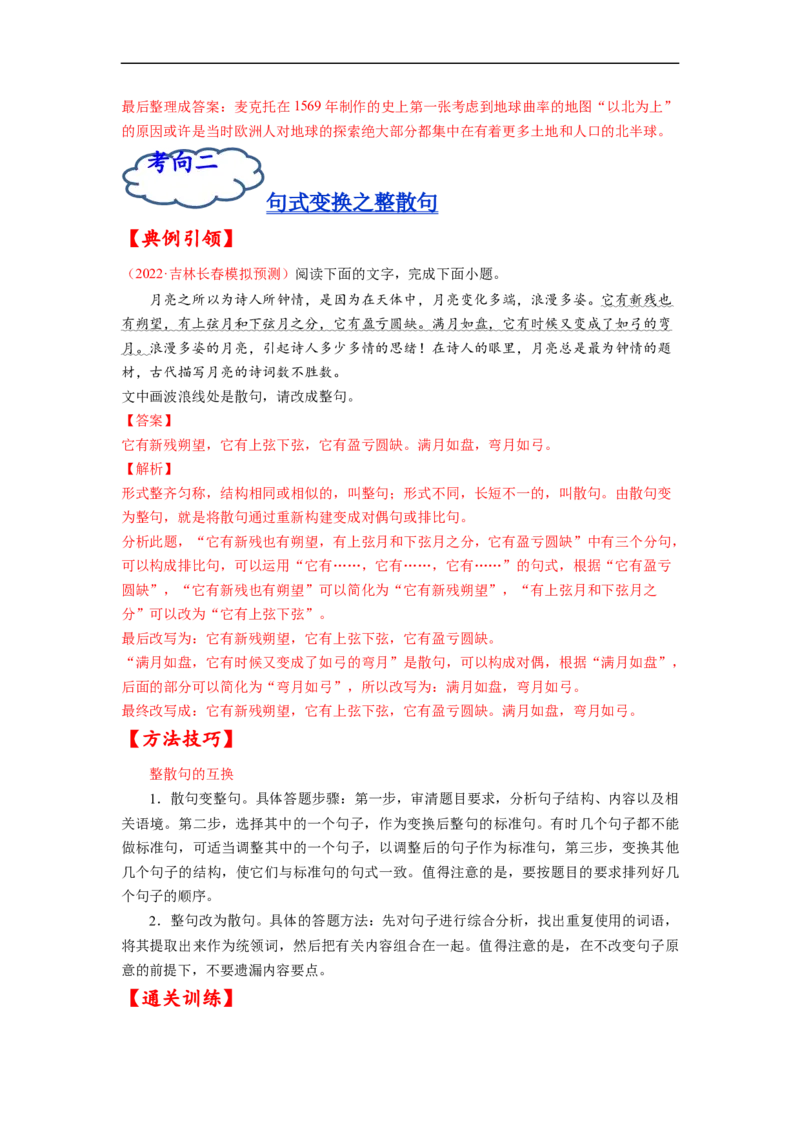 最后整理成答案：麦克托在 1569 年制作的史上第一张考虑到地球曲率的地图“以北为上”的原因或许是当时欧洲人对地球的探索绝大部分都集中在有着更多土地和人口的北半球。

考向二

句式变换之整散句

【典例引领】

（2022·吉林长春模拟预测）阅读下面的文字，完成下面小题。

月亮之所以为诗人所钟情，是因为在天体中，月亮变化多端，浪漫多姿。它有新残也有朔望，有上弦月和下弦月之分，它有盈亏圆缺。满月如盘，它有时候又变成了如弓的弯月。浪漫多姿的月亮，引起诗人多少多情的思绪！在诗人的眼里，月亮总是最为钟情的题材，古代描写月亮的诗词数不胜数。

文中画波浪线处是散句，请改成整句。

【答案】

它有新残朔望，它有上弦下弦，它有盈亏圆缺。满月如盘，弯月如弓。

【解析】

形式整齐匀称，结构相同或相似的，叫整句；形式不同，长短不一的，叫散句。由散句变为整句，就是将散句通过重新构建变成对偶句或排比句。

分析此题，“它有新残也有朔望，有上弦月和下弦月之分，它有盈亏圆缺”中有三个分句，可以构成排比句，可以运用“它有……，它有……，它有……”的句式，根据“它有盈亏圆缺”，“它有新残也有朔望”可以简化为“它有新残朔望”，“有上弦月和下弦月之分”可以改为“它有上弦下弦”。

最后改写为：它有新残朔望，它有上弦下弦，它有盈亏圆缺。

“满月如盘，它有时候又变成了如弓的弯月”是散句，可以构成对偶，根据“满月如盘”，后面的部分可以简化为“弯月如弓”，所以改写为：满月如盘，弯月如弓。

最终改写成：它有新残朔望，它有上弦下弦，它有盈亏圆缺。满月如盘，弯月如弓。

【方法技巧】

整散句的互换

1．散句变整句。具体答题步骤：第一步，审清题目要求，分析句子结构、内容以及相关语境。第二步，选择其中的一个句子，作为变换后整句的标准句。有时几个句子都不能做标准句，可适当调整其中的一个句子，以调整后的句子作为标准句，第三步，变换其他几个句子的结构，使它们与标准句的句式一致。值得注意的是，要按题目的要求排列好几个句子的顺序。

2．整句改为散句。具体的答题方法：先对句子进行综合分析，找出重复使用的词语，将其提取出来作为统领词，然后把有关内容组合在一起。值得注意的是，在不改变句子原意的前提下，不要遗漏内容要点。

【通关训练】